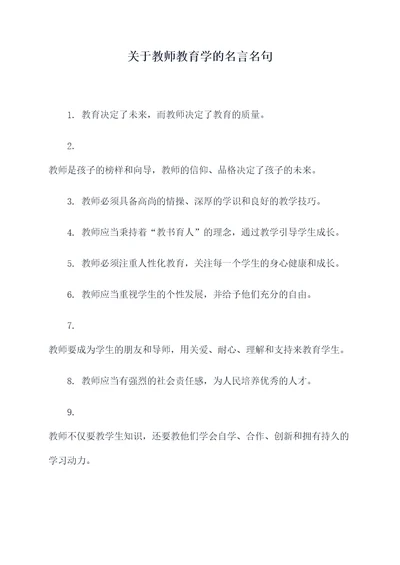 关于教师教育学的名言名句

1. 教育决定了未来，而教师决定了教育的质量。

2.

教师是孩子的榜样和向导，教师的信仰、品格决定了孩子的未来。

3. 教师必须具备高尚的情操、深厚的学识和良好的教学技巧。

4. 教师应当秉持着“教书育人”的理念，通过教学引导学生成长。

5. 教师必须注重人性化教育，关注每一个学生的身心健康和成长。

6. 教师应当重视学生的个性发展，并给予他们充分的自由。

7.

教师要成为学生的朋友和导师，用关爱、耐心、理解和支持来教育学生。

8. 教师应当有强烈的社会责任感，为人民培养优秀的人才。

9.

教师不仅要教学生知识，还要教他们学会自学、合作、创新和拥有持久的学习动力。